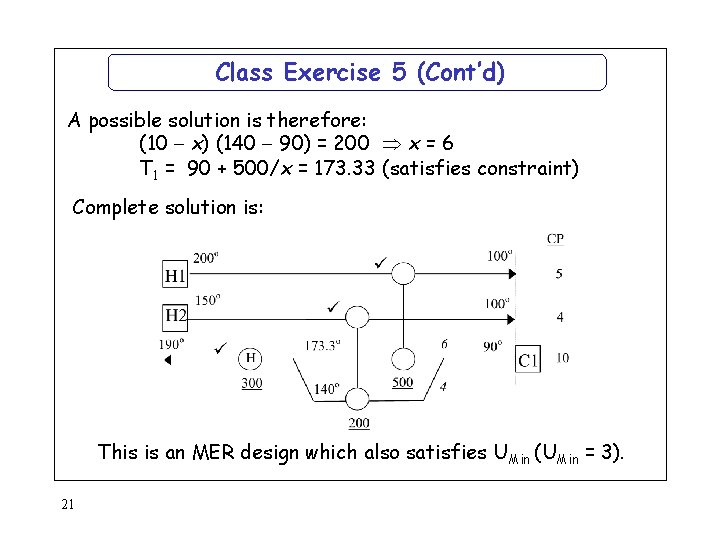 Class Exercise 5 (Cont'd)

A possible solution is therefore:
$(10 - x)(140 - 90) = 200 \Rightarrow x = 6$
$T_1 = 90 + 500/x = 173.33$ (satisfies constraint)

Complete solution is:

CP
H1 200° ✓ 100° 5
H2 150° ✓ 100° 4
190° ✓ H 300 173.3° 6 90° C1 10
140° 500 4
200

This is an MER design which also satisfies $U_{Min}$ ($U_{Min} = 3$).

21